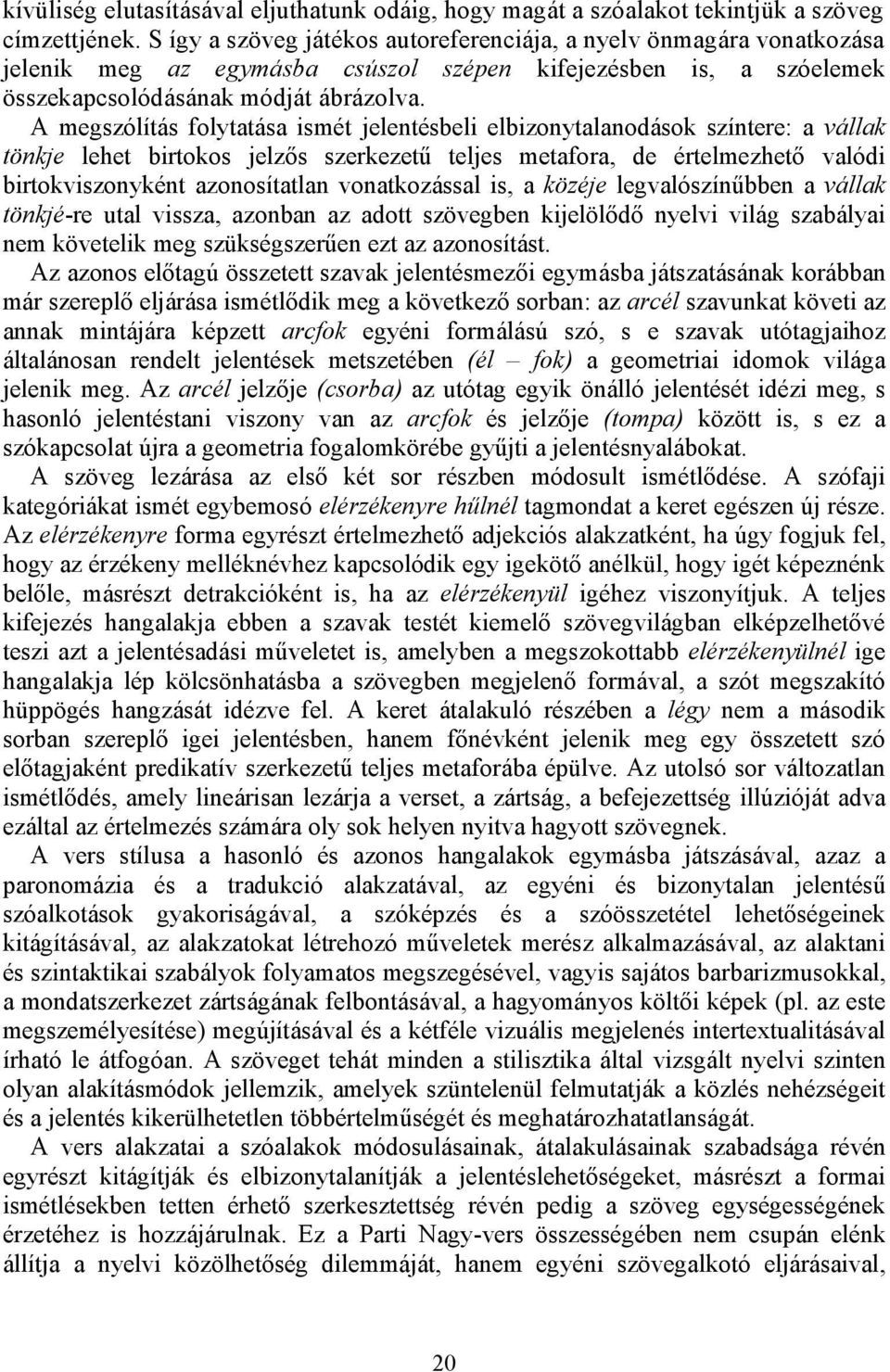 kívüliség elutasításával eljuthatunk odáig, hogy magát a szóalakot tekintjük a szöveg címzettjének. S így a szöveg játékos autoreferenciája, a nyelv önmagára vonatkozása jelenik meg az egymásba csúszol szépen kifejezésben is, a szóelemek összekapcsolódásának módját ábrázolva.

A megszólítás folytatása ismét jelentésbeli elbizonytalanodások színtere: a vállak tönkje lehet birtokos jelzős szerkezetű teljes metafora, de értelmezhető valódi birtokviszonyként azonosítatlan vonatkozással is, a közéje legvalószínűbben a vállak tönkjé-re utal vissza, azonban az adott szövegben kijelölődő nyelvi világ szabályai nem követelik meg szükségszerűen ezt az azonosítást.

Az azonos előtagú összetett szavak jelentésmezői egymásba játszatásának korábban már szereplő eljárása ismétlődik meg a következő sorban: az arcél szavunkat követi az annak mintájára képzett arcfok egyéni formálású szó, s e szavak utótagjaihoz általánosan rendelt jelentések metszetében (él – fok) a geometriai idomok világa jelenik meg. Az arcél jelzője (csorba) az utótag egyik önálló jelentését idézi meg, s hasonló jelentéstani viszony van az arcfok és jelzője (tompa) között is, s ez a szókapcsolat újra a geometria fogalomkörébe gyűjti a jelentésnyalábokat.

A szöveg lezárása az első két sor részben módosult ismétlődése. A szófaji kategóriákat ismét egybemosó elérzékenyre hűlnél tagmondat a keret egészen új része. Az elérzékenyre forma egyrészt értelmezhető adjekciós alakzatként, ha úgy fogjuk fel, hogy az érzékeny melléknévhez kapcsolódik egy igekötő anélkül, hogy igét képeznénk belőle, másrészt detrakcióként is, ha az elérzékenyül igéhez viszonyítjuk. A teljes kifejezés hangalakja ebben a szavak testét kiemelő szövegvilágban elképzelhetővé teszi azt a jelentésadási műveletet is, amelyben a megszokottabb elérzékenyülnél ige hangalakja lép kölcsönhatásba a szövegben megjelenő formával, a szót megszakító hüppögés hangzását idézve fel. A keret átalakuló részében a légy nem a második sorban szereplő igei jelentésben, hanem főnévként jelenik meg egy összetett szó előtagjaként predikatív szerkezetű teljes metaforába épülve. Az utolsó sor változatlan ismétlődés, amely lineárisan lezárja a verset, a zártság, a befejezettség illúzióját adva ezáltal az értelmezés számára oly sok helyen nyitva hagyott szövegnek.

A vers stílusa a hasonló és azonos hangalakok egymásba játszásával, azaz a paronomázia és a tradukció alakzatával, az egyéni és bizonytalan jelentésű szóalkotások gyakoriságával, a szóképzés és a szóösszetétel lehetőségeinek kitágításával, az alakzatokat létrehozó műveletek merész alkalmazásával, az alaktani és szintaktikai szabályok folyamatos megszegésével, vagyis sajátos barbarizmusokkal, a mondatszerkezet zártságának felbontásával, a hagyományos költői képek (pl. az este megszemélyesítése) megújításával és a kétféle vizuális megjelenés intertextualitásával írható le átfogóan. A szöveget tehát minden a stilisztika által vizsgált nyelvi szinten olyan alakításmódok jellemzik, amelyek szüntelenül felmutatják a közlés nehézségeit és a jelentés kikerülhetetlen többértelműségét és meghatározhatatlanságát.

A vers alakzatai a szóalakok módosulásainak, átalakulásainak szabadsága révén egyrészt kitágítják és elbizonytalanítják a jelentéslehetőségeket, másrészt a formai ismétlésekben tetten érhető szerkesztettség révén pedig a szöveg egységességének érzetéhez is hozzájárulnak. Ez a Parti Nagy-vers összességében nem csupán elénk állítja a nyelvi közölhetőség dilemmáját, hanem egyéni szövegalkotó eljárásaival,

20